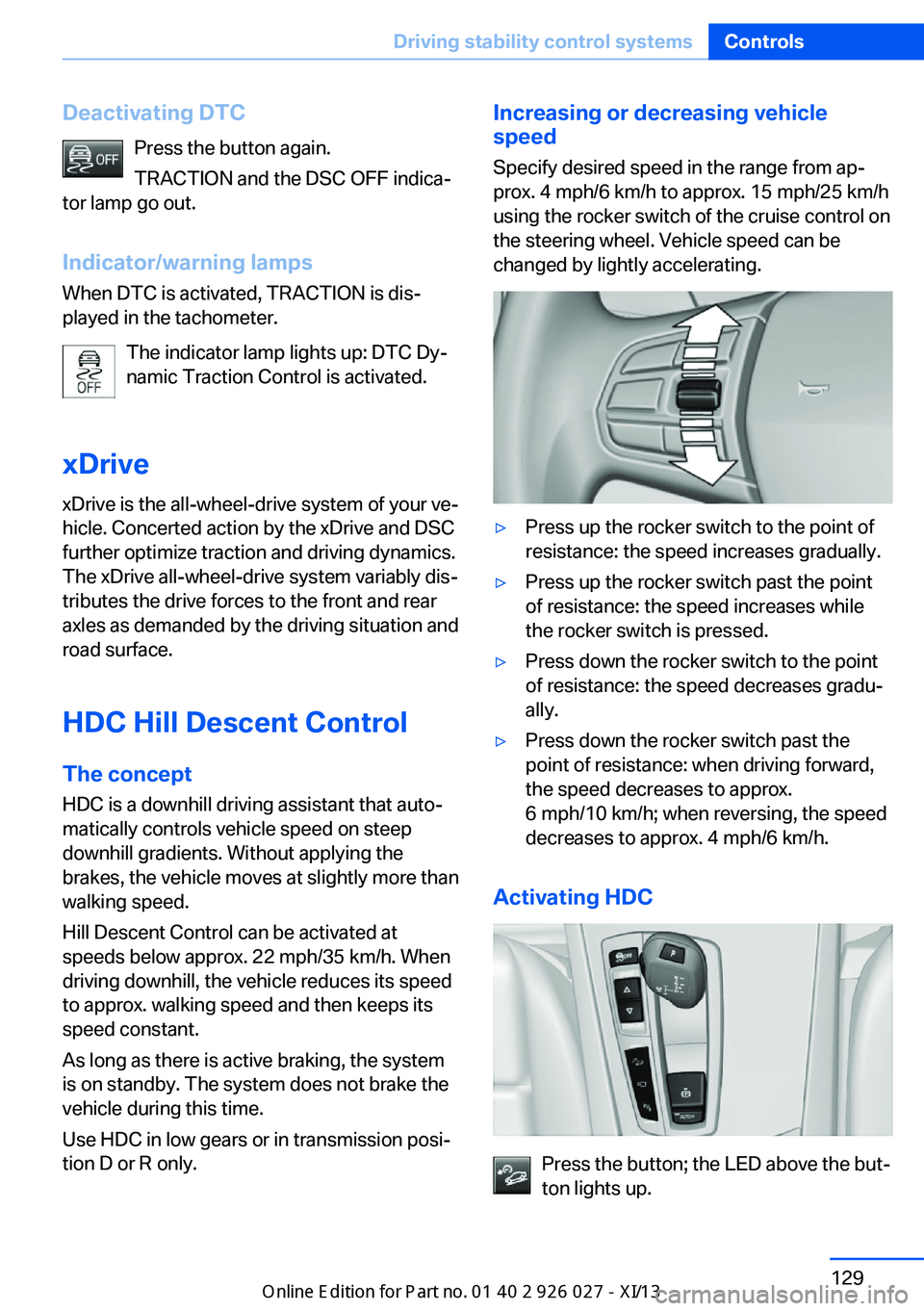 Driving stability control systems Controls

Deactivating DTC

OFF

Press the button again.

TRACTION and the DSC OFF indicator lamp go out.

Indicator/warning lamps

When DTC is activated, TRACTION is displayed in the tachometer.

OFF

The indicator lamp lights up: DTC Dynamic Traction Control is activated.

xDrive

xDrive is the all-wheel-drive system of your vehicle. Concerted action by the xDrive and DSC further optimize traction and driving dynamics. The xDrive all-wheel-drive system variably distributes the drive forces to the front and rear axles as demanded by the driving situation and road surface.

HDC Hill Descent Control

The concept

HDC is a downhill driving assistant that automatically controls vehicle speed on steep downhill gradients. Without applying the brakes, the vehicle moves at slightly more than walking speed.

Hill Descent Control can be activated at speeds below approx. 22 mph/35 km/h. When driving downhill, the vehicle reduces its speed to approx. walking speed and then keeps its speed constant.

As long as there is active braking, the system is on standby. The system does not brake the vehicle during this time.

Use HDC in low gears or in transmission position D or R only.

Increasing or decreasing vehicle speed

Specify desired speed in the range from approx. 4 mph/6 km/h to approx. 15 mph/25 km/h using the rocker switch of the cruise control on the steering wheel. Vehicle speed can be changed by lightly accelerating.

▷ Press up the rocker switch to the point of resistance: the speed increases gradually.

▷ Press up the rocker switch past the point of resistance: the speed increases while the rocker switch is pressed.

▷ Press down the rocker switch to the point of resistance: the speed decreases gradually.

▷ Press down the rocker switch past the point of resistance: when driving forward, the speed decreases to approx. 6 mph/10 km/h; when reversing, the speed decreases to approx. 4 mph/6 km/h.

Activating HDC

Press the button; the LED above the button lights up.

Online Edition for Part no. 01 40 2 926 027 - XI/13

129

carmanualsonline.info